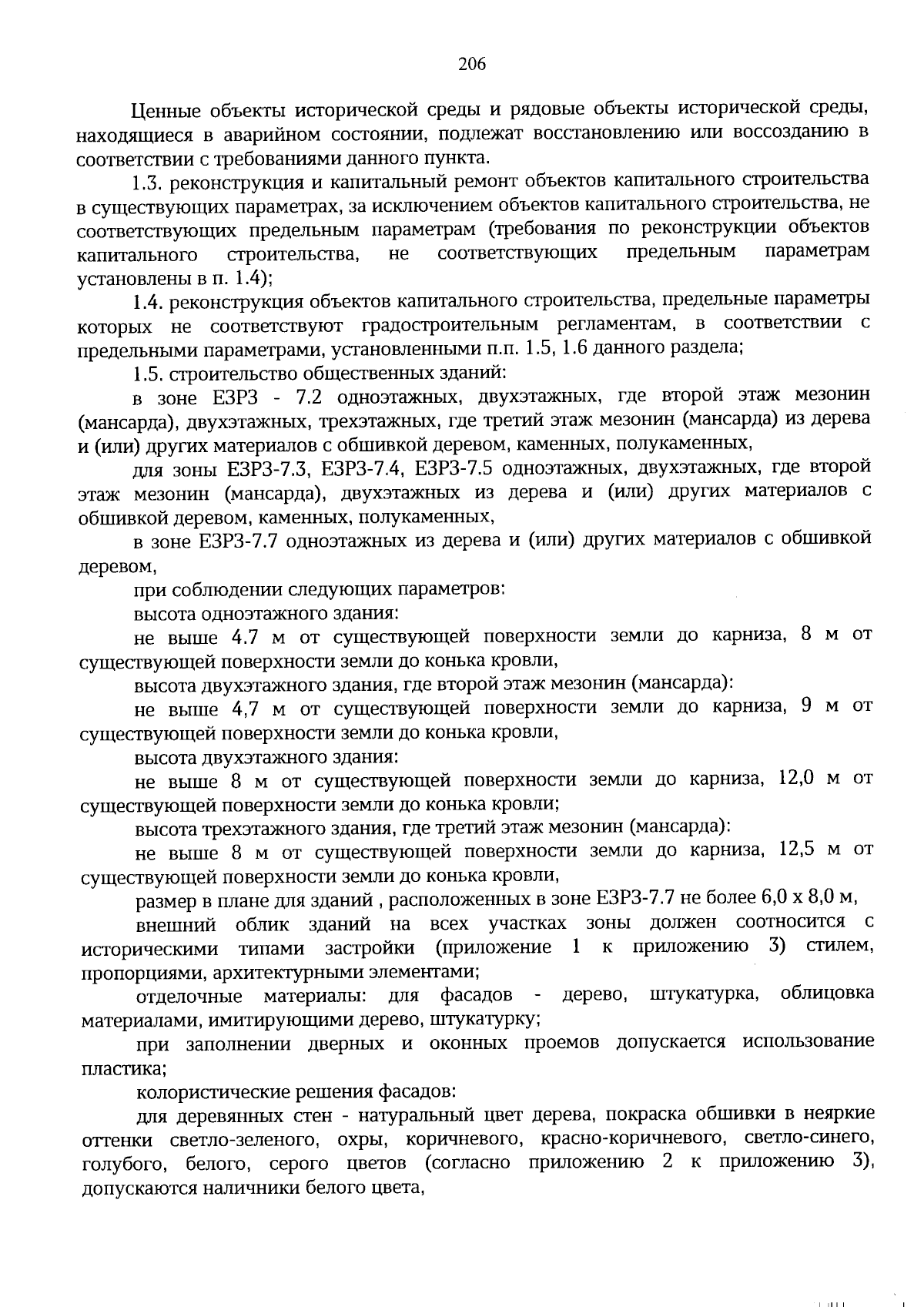 206

Ценные объекты исторической среды и рядовые объекты исторической среды, находящиеся в аварийном состоянии, подлежат восстановлению или воссозданию в соответствии с требованиями данного пункта.

1.3. реконструкция и капитальный ремонт объектов капитального строительства в существующих параметрах, за исключением объектов капитального строительства, не соответствующих предельным параметрам (требования по реконструкции объектов капитального строительства, не соответствующих предельным параметрам установлены в п. 1.4);

1.4. реконструкция объектов капитального строительства, предельные параметры которых не соответствуют градостроительным регламентам, в соответствии с предельными параметрами, установленными п.п. 1.5, 1.6 данного раздела;

1.5. строительство общественных зданий:

в зоне ЕЗРЗ - 7.2 одноэтажных, двухэтажных, где второй этаж мезонин (мансарда), двухэтажных, трехэтажных, где третий этаж мезонин (мансарда) из дерева и (или) других материалов с обшивкой деревом, каменных, полукаменных,

для зоны ЕЗРЗ-7.3, ЕЗРЗ-7.4, ЕЗРЗ-7.5 одноэтажных, двухэтажных, где второй этаж мезонин (мансарда), двухэтажных из дерева и (или) других материалов с обшивкой деревом, каменных, полукаменных,

в зоне ЕЗРЗ-7.7 одноэтажных из дерева и (или) других материалов с обшивкой деревом,

при соблюдении следующих параметров:

высота одноэтажного здания:

не выше 4.7 м от существующей поверхности земли до карниза, 8 м от существующей поверхности земли до конька кровли,

высота двухэтажного здания, где второй этаж мезонин (мансарда):

не выше 4,7 м от существующей поверхности земли до карниза, 9 м от существующей поверхности земли до конька кровли,

высота двухэтажного здания:

не выше 8 м от существующей поверхности земли до карниза, 12,0 м от существующей поверхности земли до конька кровли;

высота трехэтажного здания, где третий этаж мезонин (мансарда):

не выше 8 м от существующей поверхности земли до карниза, 12,5 м от существующей поверхности земли до конька кровли,

размер в плане для зданий , расположенных в зоне ЕЗРЗ-7.7 не более 6,0 х 8,0 м,

внешний облик зданий на всех участках зоны должен соотносится с историческими типами застройки (приложение 1 к приложению 3) стилем, пропорциями, архитектурными элементами;

отделочные материалы: для фасадов - дерево, штукатурка, облицовка материалами, имитирующими дерево, штукатурку;

при заполнении дверных и оконных проемов допускается использование пластика;

колористические решения фасадов:

для деревянных стен - натуральный цвет дерева, покраска обшивки в неяркие оттенки светло-зеленого, охры, коричневого, красно-коричневого, светло-синего, голубого, белого, серого цветов (согласно приложению 2 к приложению 3), допускаются наличники белого цвета,